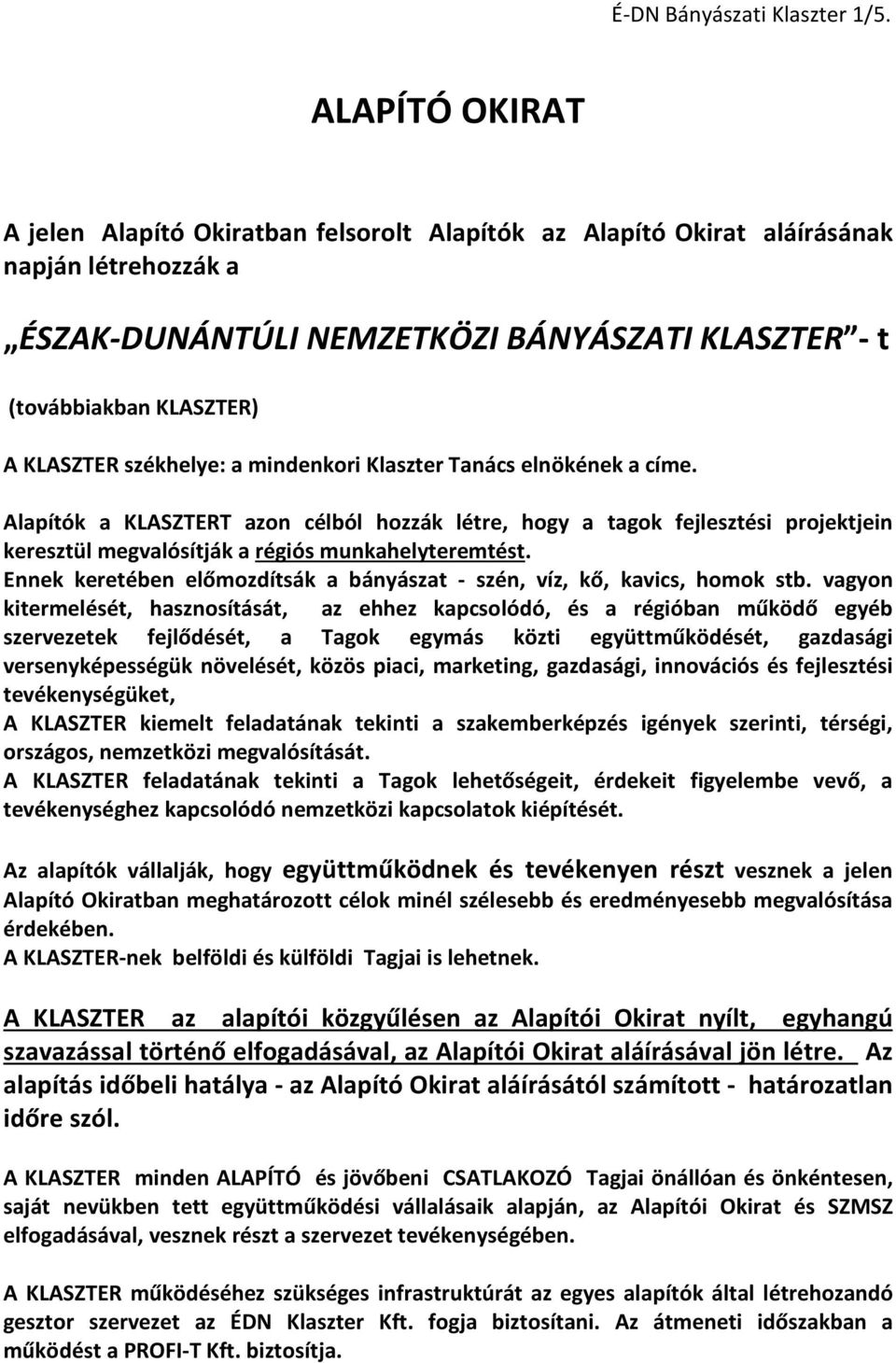 É-DN Bányászati Klaszter 1/5.

ALAPÍTÓ OKIRAT

A jelen Alapító Okiratban felsorolt Alapítók az Alapító Okirat aláírásának napján létrehozzák a

„ÉSZAK-DUNÁNTÚLI NEMZETKÖZI BÁNYÁSZATI KLASZTER”- t

(továbbiakban KLASZTER)

A KLASZTER székhelye: a mindenkori Klaszter Tanács elnökének a címe.

Alapítók a KLASZTERT azon célból hozzák létre, hogy a tagok fejlesztési projektjein keresztül megvalósítják a régiós munkahelyteremtést.
Ennek keretében előmozdítsák a bányászat - szén, víz, kő, kavics, homok stb. vagyon kitermelését, hasznosítását, az ehhez kapcsolódó, és a régióban működő egyéb szervezetek fejlődését, a Tagok egymás közti együttműködését, gazdasági versenyképességük növelését, közös piaci, marketing, gazdasági, innovációs és fejlesztési tevékenységüket,
A KLASZTER kiemelt feladatának tekinti a szakemberképzés igények szerinti, térségi, országos, nemzetközi megvalósítását.
A KLASZTER feladatának tekinti a Tagok lehetőségeit, érdekeit figyelembe vevő, a tevékenységhez kapcsolódó nemzetközi kapcsolatok kiépítését.

Az alapítók vállalják, hogy együttműködnek és tevékenyen részt vesznek a jelen Alapító Okiratban meghatározott célok minél szélesebb és eredményesebb megvalósítása érdekében.
A KLASZTER-nek belföldi és külföldi Tagjai is lehetnek.

A KLASZTER az alapítói közgyűlésen az Alapítói Okirat nyílt, egyhangú szavazással történő elfogadásával, az Alapítói Okirat aláírásával jön létre. Az alapítás időbeli hatálya - az Alapító Okirat aláírásától számított - határozatlan időre szól.

A KLASZTER minden ALAPÍTÓ és jövőbeni CSATLAKOZÓ Tagjai önállóan és önkéntesen, saját nevükben tett együttműködési vállalásaik alapján, az Alapítói Okirat és SZMSZ elfogadásával, vesznek részt a szervezet tevékenységében.

A KLASZTER működéséhez szükséges infrastruktúrát az egyes alapítók által létrehozandó gesztor szervezet az ÉDN Klaszter Kft. fogja biztosítani. Az átmeneti időszakban a működést a PROFI-T Kft. biztosítja.